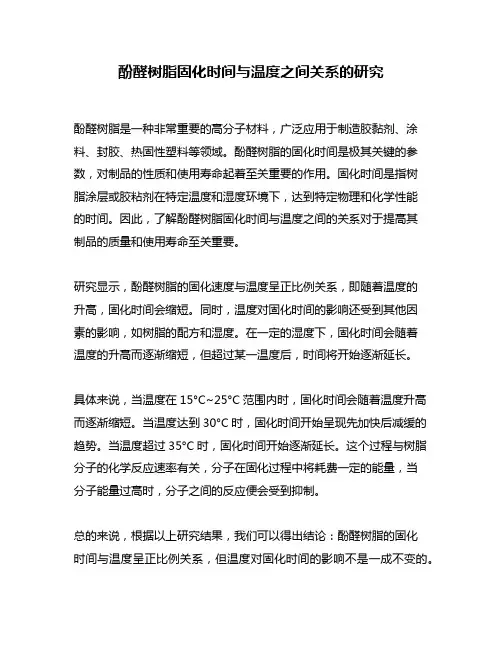 酚醛树脂固化时间与温度之间关系的研究

酚醛树脂是一种非常重要的高分子材料，广泛应用于制造胶黏剂、涂料、封胶、热固性塑料等领域。酚醛树脂的固化时间是极其关键的参数，对制品的性质和使用寿命起着至关重要的作用。固化时间是指树脂涂层或胶粘剂在特定温度和湿度环境下，达到特定物理和化学性能的时间。因此，了解酚醛树脂固化时间与温度之间的关系对于提高其制品的质量和使用寿命至关重要。

研究显示，酚醛树脂的固化速度与温度呈正比例关系，即随着温度的升高，固化时间会缩短。同时，温度对固化时间的影响还受到其他因素的影响，如树脂的配方和湿度。在一定的湿度下，固化时间会随着温度的升高而逐渐缩短，但超过某一温度后，时间将开始逐渐延长。

具体来说，当温度在 15°C~25°C 范围内时，固化时间会随着温度升高而逐渐缩短。当温度达到 30°C 时，固化时间开始呈现先加快后减缓的趋势。当温度超过 35°C 时，固化时间开始逐渐延长。这个过程与树脂分子的化学反应速率有关，分子在固化过程中将耗费一定的能量，当分子能量过高时，分子之间的反应便会受到抑制。

总的来说，根据以上研究结果，我们可以得出结论：酚醛树脂的固化时间与温度呈正比例关系，但温度对固化时间的影响不是一成不变的。